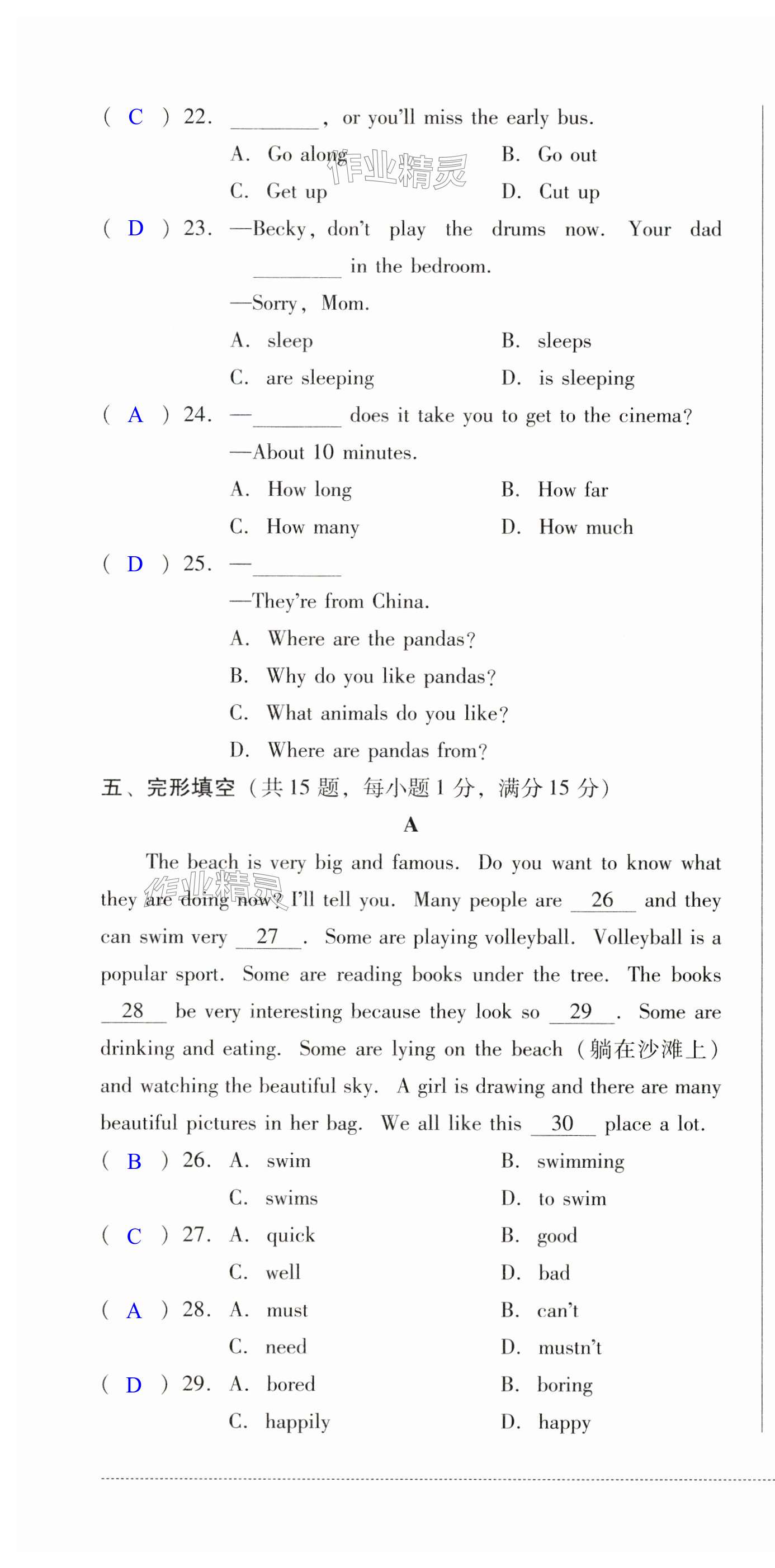 ( C ) 22. ________, or you'll miss the early bus.
A. Go along　　B. Go out
C. Get up　　D. Cut up

作业精灵

( D ) 23. —Becky, don't play the drums now. Your dad ________ in the bedroom.
—Sorry, Mom.
A. sleep　　B. sleeps
C. are sleeping　　D. is sleeping

( A ) 24. —________ does it take you to get to the cinema?
—About 10 minutes.
A. How long　　B. How far
C. How many　　D. How much

( D ) 25. —________
—They're from China.
A. Where are the pandas?
B. Why do you like pandas?
C. What animals do you like?
D. Where are pandas from?

五、完形填空（共 15 题，每小题 1 分，满分 15 分）

A

The beach is very big and famous. Do you want to know what they are doing now? I'll tell you. Many people are __26__ and they can swim very __27__. Some are playing volleyball. Volleyball is a popular sport. Some are reading books under the tree. The books __28__ be very interesting because they look so __29__. Some are drinking and eating. Some are lying on the beach（躺在沙滩上）and watching the beautiful sky. A girl is drawing and there are many beautiful pictures in her bag. We all like this __30__ place a lot.

作业精灵

( B ) 26. A. swim　　B. swimming
C. swims　　D. to swim
( C ) 27. A. quick　　B. good
C. well　　D. bad
( A ) 28. A. must　　B. can't
C. need　　D. mustn't
( D ) 29. A. bored　　B. boring
C. happily　　D. happy